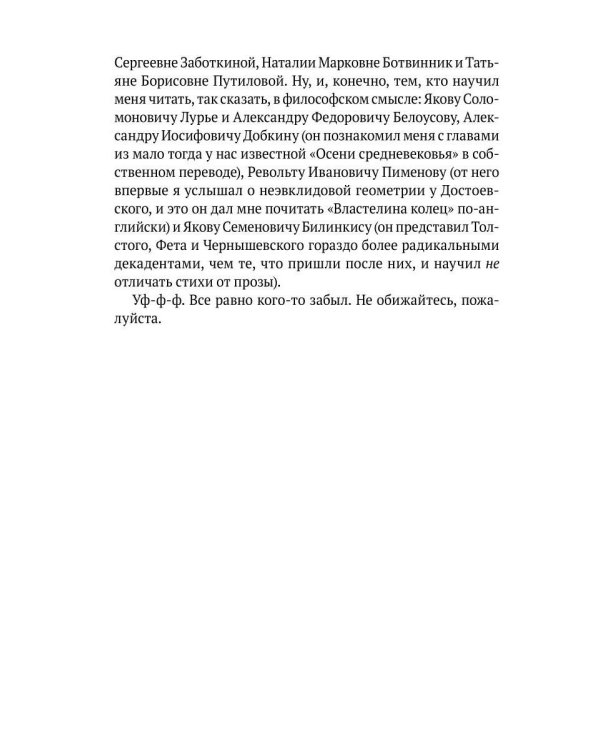 Сергеевне Заботкиной, Наталии Марковне Ботвинник и Татьяне Борисовне Путиловой. Ну, и, конечно, тем, кто научил меня читать, так сказать, в философском смысле: Якову Соломоновичу Лурье и Александру Федоровичу Белоусову, Александру Иосифовичу Добкину (он познакомил меня с главами из мало тогда у нас известной «Осени средневековья» в собственном переводе), Револьту Ивановичу Пименову (от него впервые я услышал о неэвклидовой геометрии у Достоевского, и это он дал мне почитать «Властелина колец» по-английски) и Якову Семеновичу Билинкису (он представил Толстого, Фета и Чернышевского гораздо более радикальными декадентами, чем те, что пришли после них, и научил не отличать стихи от прозы).

Уф-ф-ф. Все равно кого-то забыл. Не обижайтесь, пожалуйста.